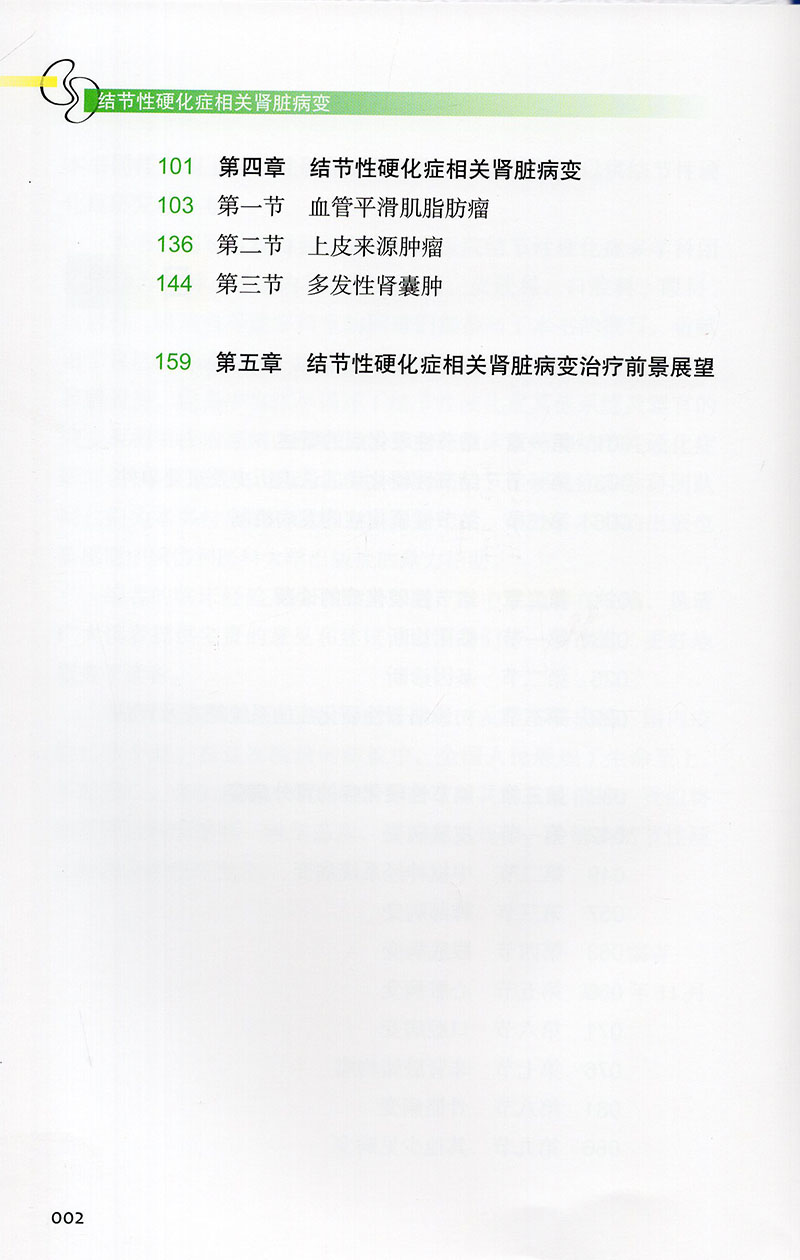 结节性硬化症相关肾脏病变

101　第四章　结节性硬化症相关肾脏病变
103　第一节　血管平滑肌脂肪瘤
136　第二节　上皮来源肿瘤
144　第三节　多发性肾囊肿

159　第五章　结节性硬化症相关肾脏病变治疗前景展望

002